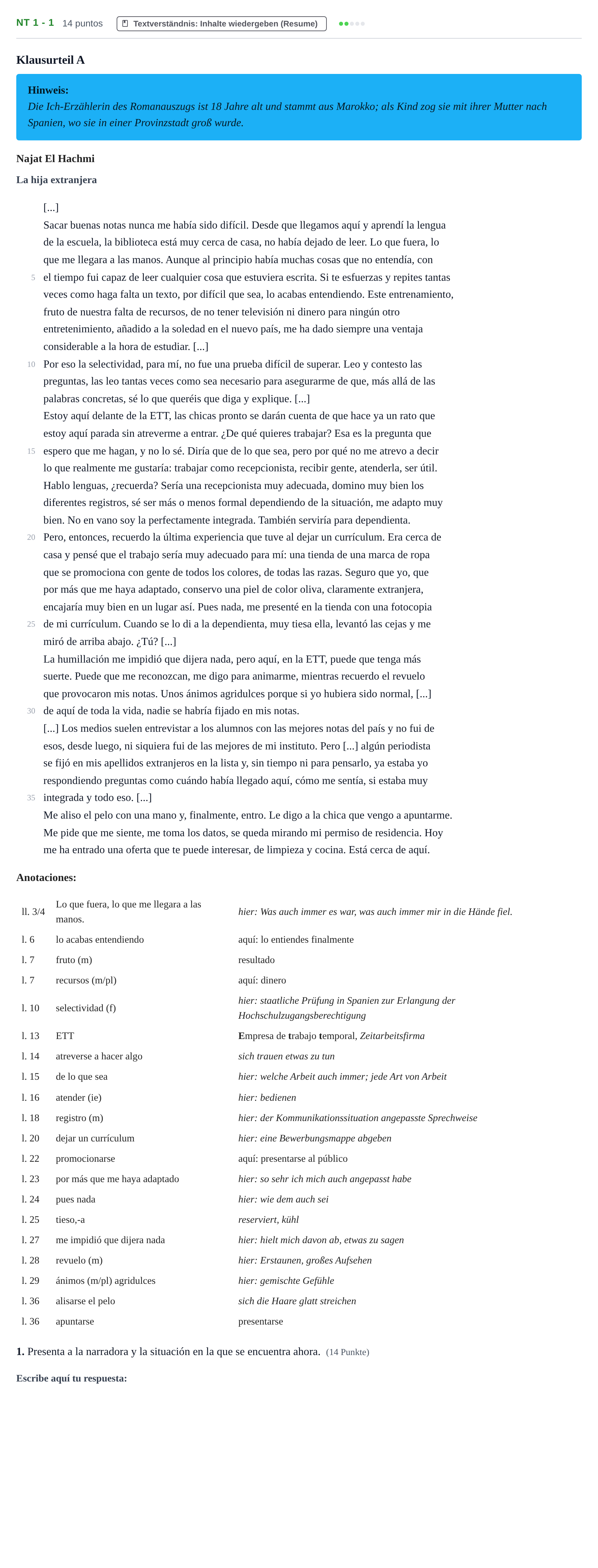 NT 1 - 1 14 puntos Textverständnis: Inhalte wiedergeben (Resume)

Klausurteil A

Hinweis:
Die Ich-Erzählerin des Romanauszugs ist 18 Jahre alt und stammt aus Marokko; als Kind zog sie mit ihrer Mutter nach Spanien, wo sie in einer Provinzstadt groß wurde.

Najat El Hachmi

La hija extranjera

[...]
Sacar buenas notas nunca me había sido difícil. Desde que llegamos aquí y aprendí la lengua de la escuela, la biblioteca está muy cerca de casa, no había dejado de leer. Lo que fuera, lo que me llegara a las manos. Aunque al principio había muchas cosas que no entendía, con
5 el tiempo fui capaz de leer cualquier cosa que estuviera escrita. Si te esfuerzas y repites tantas veces como haga falta un texto, por difícil que sea, lo acabas entendiendo. Este entrenamiento, fruto de nuestra falta de recursos, de no tener televisión ni dinero para ningún otro entretenimiento, añadido a la soledad en el nuevo país, me ha dado siempre una ventaja considerable a la hora de estudiar. [...]
10 Por eso la selectividad, para mí, no fue una prueba difícil de superar. Leo y contesto las preguntas, las leo tantas veces como sea necesario para asegurarme de que, más allá de las palabras concretas, sé lo que queréis que diga y explique. [...]
Estoy aquí delante de la ETT, las chicas pronto se darán cuenta de que hace ya un rato que estoy aquí parada sin atreverme a entrar. ¿De qué quieres trabajar? Esa es la pregunta que
15 espero que me hagan, y no lo sé. Diría que de lo que sea, pero por qué no me atrevo a decir lo que realmente me gustaría: trabajar como recepcionista, recibir gente, atenderla, ser útil. Hablo lenguas, ¿recuerda? Sería una recepcionista muy adecuada, domino muy bien los diferentes registros, sé ser más o menos formal dependiendo de la situación, me adapto muy bien. No en vano soy la perfectamente integrada. También serviría para dependienta.
20 Pero, entonces, recuerdo la última experiencia que tuve al dejar un currículum. Era cerca de casa y pensé que el trabajo sería muy adecuado para mí: una tienda de una marca de ropa que se promociona con gente de todos los colores, de todas las razas. Seguro que yo, que por más que me haya adaptado, conservo una piel de color oliva, claramente extranjera, encajaría muy bien en un lugar así. Pues nada, me presenté en la tienda con una fotocopia
25 de mi currículum. Cuando se lo di a la dependienta, muy tiesa ella, levantó las cejas y me miró de arriba abajo. ¿Tú? [...]
La humillación me impidió que dijera nada, pero aquí, en la ETT, puede que tenga más suerte. Puede que me reconozcan, me digo para animarme, mientras recuerdo el revuelo que provocaron mis notas. Unos ánimos agridulces porque si yo hubiera sido normal, [...]
30 de aquí de toda la vida, nadie se habría fijado en mis notas.
[...] Los medios suelen entrevistar a los alumnos con las mejores notas del país y no fui de esos, desde luego, ni siquiera fui de las mejores de mi instituto. Pero [...] algún periodista se fijó en mis apellidos extranjeros en la lista y, sin tiempo ni para pensarlo, ya estaba yo respondiendo preguntas como cuándo había llegado aquí, cómo me sentía, si estaba muy
35 integrada y todo eso. [...]
Me aliso el pelo con una mano y, finalmente, entro. Le digo a la chica que vengo a apuntarme. Me pide que me siente, me toma los datos, se queda mirando mi permiso de residencia. Hoy me ha entrado una oferta que te puede interesar, de limpieza y cocina. Está cerca de aquí.

Anotaciones:

ll. 3/4 Lo que fuera, lo que me llegara a las manos. hier: Was auch immer es war, was auch immer mir in die Hände fiel.
l. 6 lo acabas entendiendo aquí: lo entiendes finalmente
l. 7 fruto (m) resultado
l. 7 recursos (m/pl) aquí: dinero
l. 10 selectividad (f) hier: staatliche Prüfung in Spanien zur Erlangung der Hochschulzugangsberechtigung
l. 13 ETT Empresa de trabajo temporal, Zeitarbeitsfirma
l. 14 atreverse a hacer algo sich trauen etwas zu tun
l. 15 de lo que sea hier: welche Arbeit auch immer; jede Art von Arbeit
l. 16 atender (ie) hier: bedienen
l. 18 registro (m) hier: der Kommunikationssituation angepasste Sprechweise
l. 20 dejar un currículum hier: eine Bewerbungsmappe abgeben
l. 22 promocionarse aquí: presentarse al público
l. 23 por más que me haya adaptado hier: so sehr ich mich auch angepasst habe
l. 24 pues nada hier: wie dem auch sei
l. 25 tieso,-a reserviert, kühl
l. 27 me impidió que dijera nada hier: hielt mich davon ab, etwas zu sagen
l. 28 revuelo (m) hier: Erstaunen, großes Aufsehen
l. 29 ánimos (m/pl) agridulces hier: gemischte Gefühle
l. 36 alisarse el pelo sich die Haare glatt streichen
l. 36 apuntarse presentarse

1. Presenta a la narradora y la situación en la que se encuentra ahora. (14 Punkte)

Escribe aquí tu respuesta: